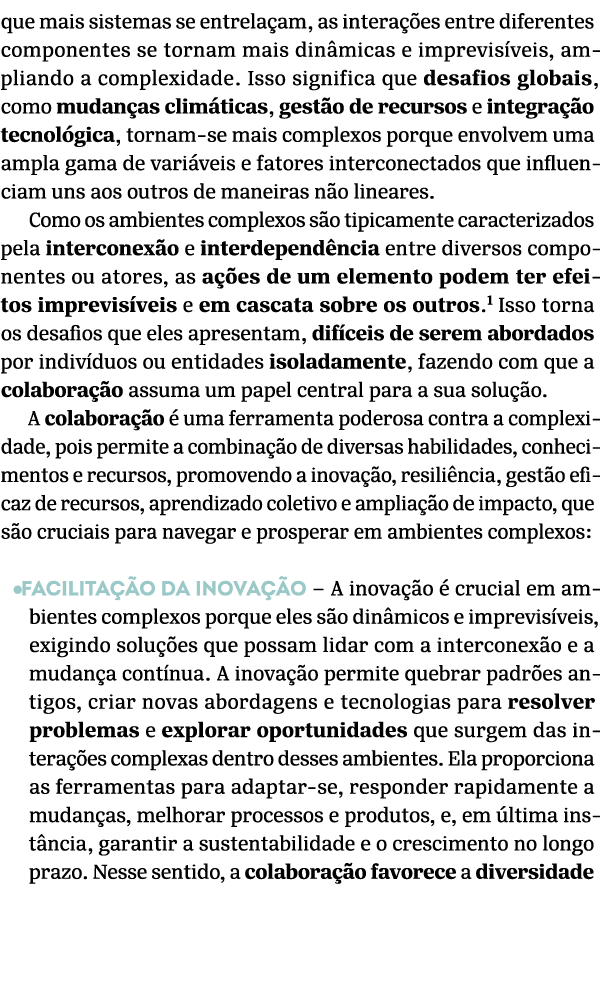 que mais sistemas se entrelaçam, as interações entre diferentes componentes se tornam mais dinâmicas e imprevisíveis, ampliando a complexidade. Isso significa que desafios globais, como mudanças climáticas, gestão de recursos e integração tecnológica, tornam-se mais complexos porque envolvem uma ampla gama de variáveis e fatores interconectados que influenciam uns aos outros de maneiras não lineares.

Como os ambientes complexos são tipicamente caracterizados pela interconexão e interdependência entre diversos componentes ou atores, as ações de um elemento podem ter efeitos imprevisíveis e em cascata sobre os outros.$^1$ Isso torna os desafios que eles apresentam, difíceis de serem abordados por indivíduos ou entidades isoladamente, fazendo com que a colaboração assuma um papel central para a sua solução.

A colaboração é uma ferramenta poderosa contra a complexidade, pois permite a combinação de diversas habilidades, conhecimentos e recursos, promovendo a inovação, resiliência, gestão eficaz de recursos, aprendizado coletivo e ampliação de impacto, que são cruciais para navegar e prosperar em ambientes complexos:

•FACILITAÇÃO DA INOVAÇÃO – A inovação é crucial em ambientes complexos porque eles são dinâmicos e imprevisíveis, exigindo soluções que possam lidar com a interconexão e a mudança contínua. A inovação permite quebrar padrões antigos, criar novas abordagens e tecnologias para resolver problemas e explorar oportunidades que surgem das interações complexas dentro desses ambientes. Ela proporciona as ferramentas para adaptar-se, responder rapidamente a mudanças, melhorar processos e produtos, e, em última instância, garantir a sustentabilidade e o crescimento no longo prazo. Nesse sentido, a colaboração favorece a diversidade